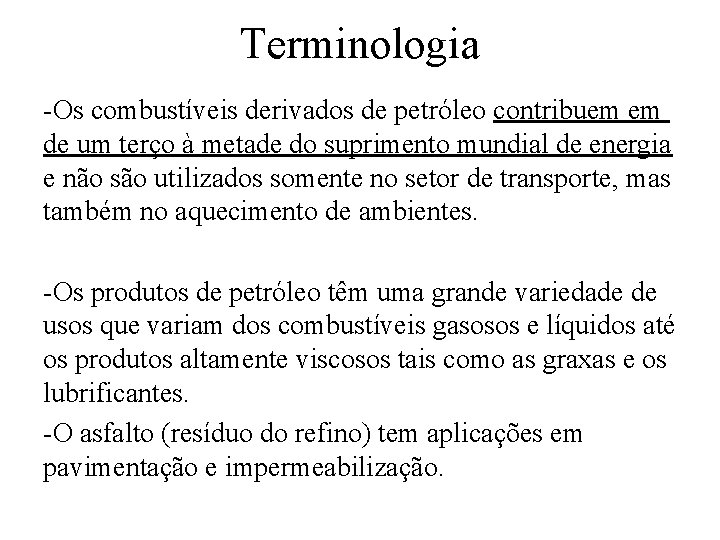 Terminologia

-Os combustíveis derivados de petróleo contribuem em de um terço à metade do suprimento mundial de energia e não são utilizados somente no setor de transporte, mas também no aquecimento de ambientes.

-Os produtos de petróleo têm uma grande variedade de usos que variam dos combustíveis gasosos e líquidos até os produtos altamente viscosos tais como as graxas e os lubrificantes.

-O asfalto (resíduo do refino) tem aplicações em pavimentação e impermeabilização.